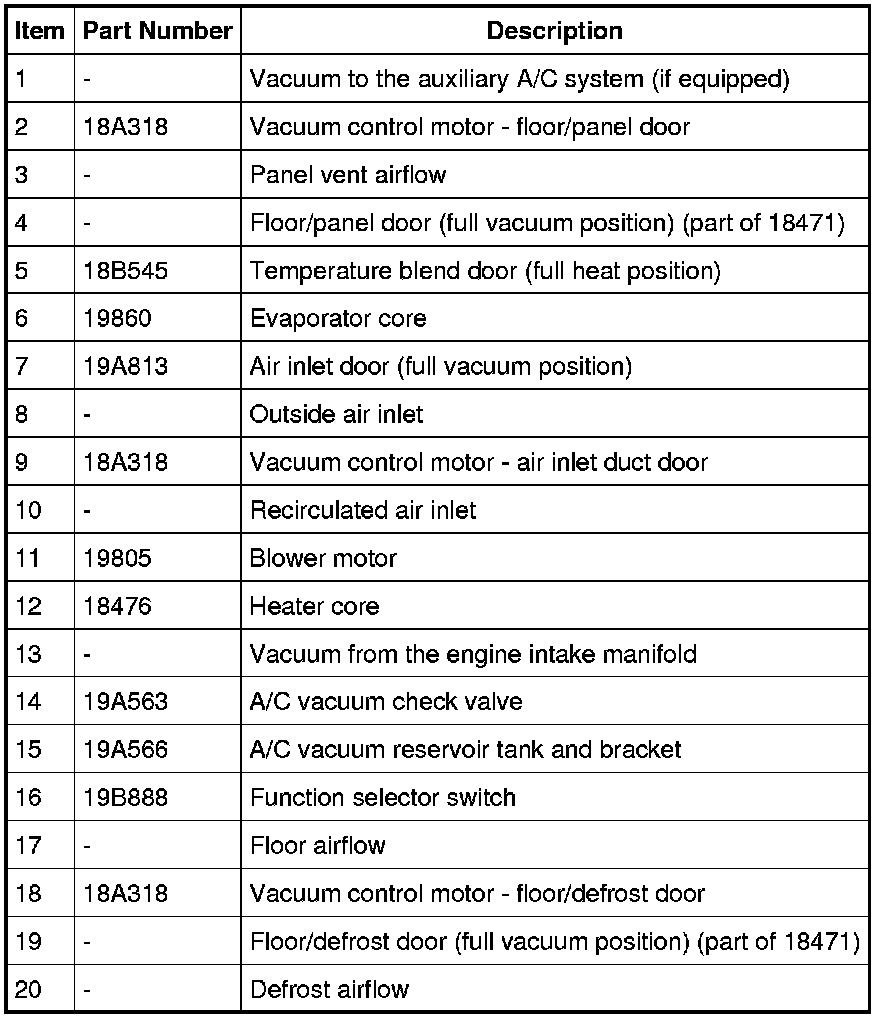 | Item | Part Number | Description |
|---|---|---|
| 1 | - | Vacuum to the auxiliary A/C system (if equipped) |
| 2 | 18A318 | Vacuum control motor - floor/panel door |
| 3 | - | Panel vent airflow |
| 4 | - | Floor/panel door (full vacuum position) (part of 18471) |
| 5 | 18B545 | Temperature blend door (full heat position) |
| 6 | 19860 | Evaporator core |
| 7 | 19A813 | Air inlet door (full vacuum position) |
| 8 | - | Outside air inlet |
| 9 | 18A318 | Vacuum control motor - air inlet duct door |
| 10 | - | Recirculated air inlet |
| 11 | 19805 | Blower motor |
| 12 | 18476 | Heater core |
| 13 | - | Vacuum from the engine intake manifold |
| 14 | 19A563 | A/C vacuum check valve |
| 15 | 19A566 | A/C vacuum reservoir tank and bracket |
| 16 | 19B888 | Function selector switch |
| 17 | - | Floor airflow |
| 18 | 18A318 | Vacuum control motor - floor/defrost door |
| 19 | - | Floor/defrost door (full vacuum position) (part of 18471) |
| 20 | - | Defrost airflow |